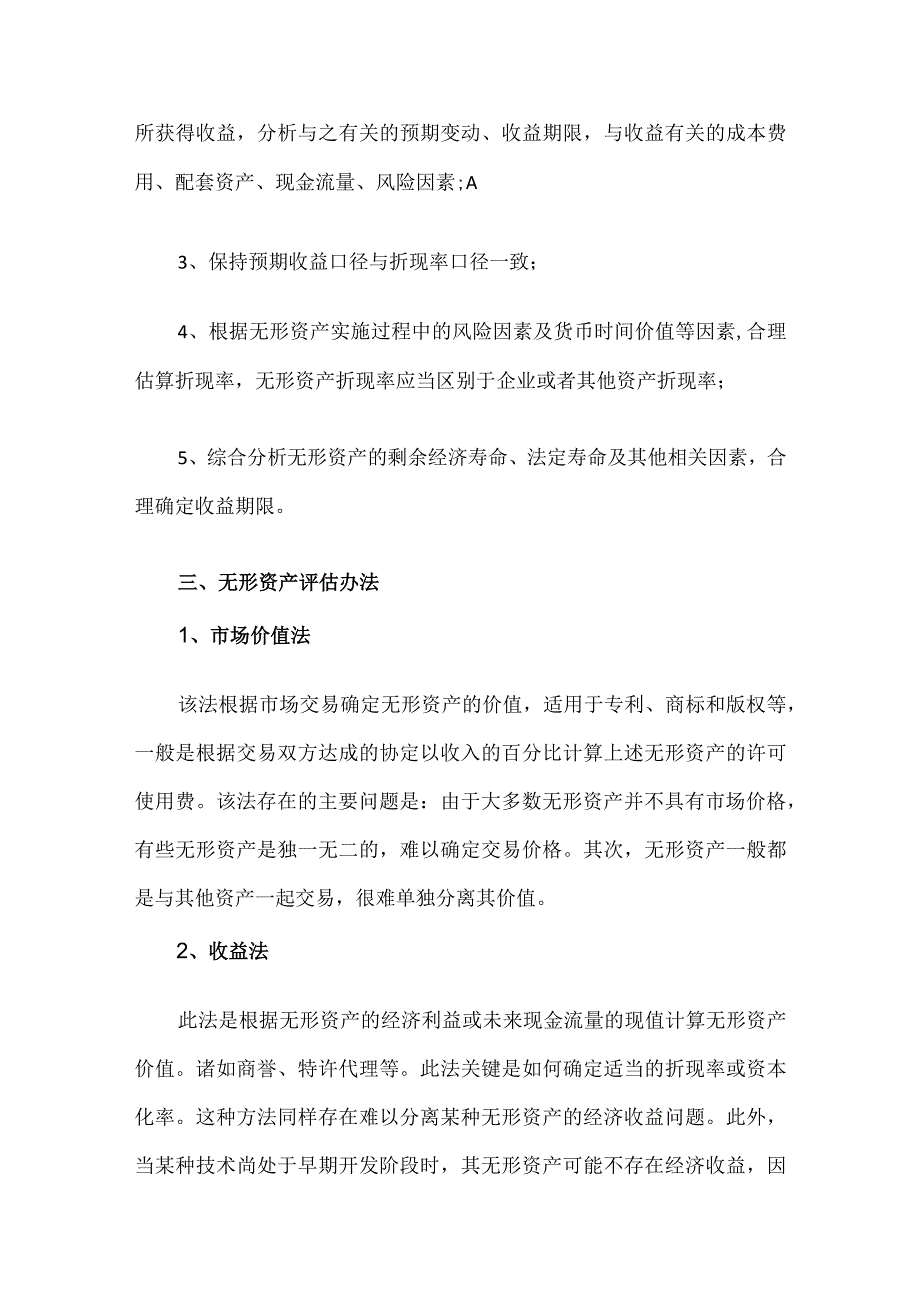 所获得收益，分析与之有关的预期变动、收益期限，与收益有关的成本费用、配套资产、现金流量、风险因素;A

3、保持预期收益口径与折现率口径一致；

4、根据无形资产实施过程中的风险因素及货币时间价值等因素,合理估算折现率，无形资产折现率应当区别于企业或者其他资产折现率；

5、综合分析无形资产的剩余经济寿命、法定寿命及其他相关因素，合理确定收益期限。

三、无形资产评估办法

1、市场价值法

该法根据市场交易确定无形资产的价值，适用于专利、商标和版权等，一般是根据交易双方达成的协定以收入的百分比计算上述无形资产的许可使用费。该法存在的主要问题是：由于大多数无形资产并不具有市场价格，有些无形资产是独一无二的，难以确定交易价格。其次，无形资产一般都是与其他资产一起交易，很难单独分离其价值。

2、收益法

此法是根据无形资产的经济利益或未来现金流量的现值计算无形资产价值。诸如商誉、特许代理等。此法关键是如何确定适当的折现率或资本化率。这种方法同样存在难以分离某种无形资产的经济收益问题。此外，当某种技术尚处于早期开发阶段时，其无形资产可能不存在经济收益，因